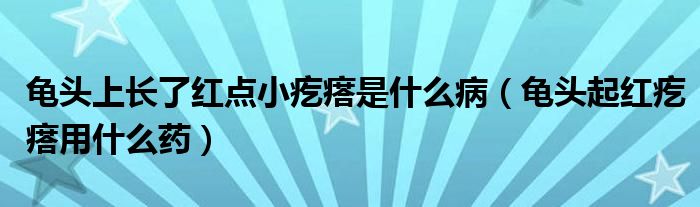 龟头上长了红点小疙瘩是什么病（龟头起红疙瘩用什么药）